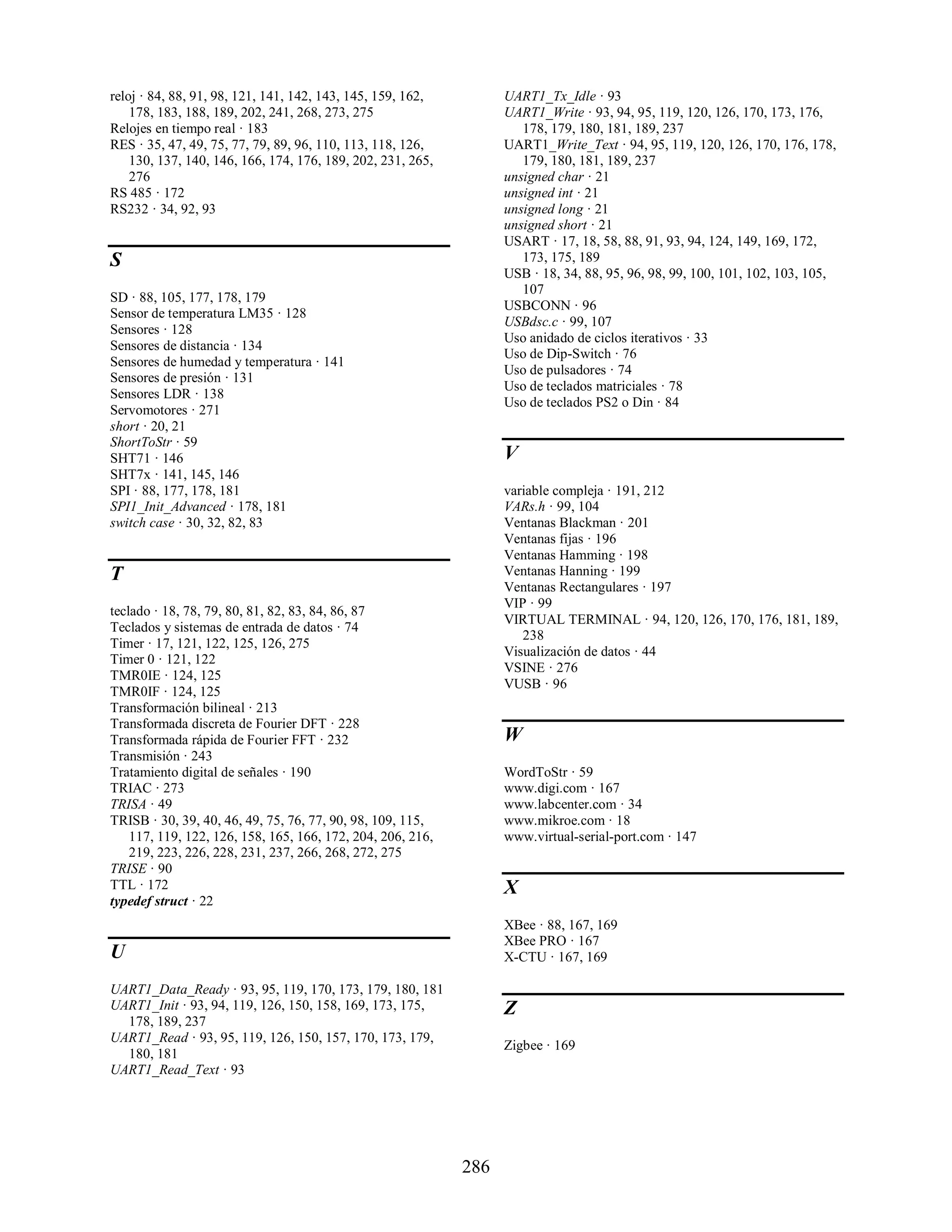 reloj · 84, 88, 91, 98, 121, 141, 142, 143, 145, 159, 162, 178, 183, 188, 189, 202, 241, 268, 273, 275
Relojes en tiempo real · 183
RES · 35, 47, 49, 75, 77, 79, 89, 96, 110, 113, 118, 126, 130, 137, 140, 146, 166, 174, 176, 189, 202, 231, 265, 276
RS 485 · 172
RS232 · 34, 92, 93

S

SD · 88, 105, 177, 178, 179
Sensor de temperatura LM35 · 128
Sensores · 128
Sensores de distancia · 134
Sensores de humedad y temperatura · 141
Sensores de presión · 131
Sensores LDR · 138
Servomotores · 271
short · 20, 21
ShortToStr · 59
SHT71 · 146
SHT7x · 141, 145, 146
SPI · 88, 177, 178, 181
SPI1_Init_Advanced · 178, 181
switch case · 30, 32, 82, 83

T

teclado · 18, 78, 79, 80, 81, 82, 83, 84, 86, 87
Teclados y sistemas de entrada de datos · 74
Timer · 17, 121, 122, 125, 126, 275
Timer 0 · 121, 122
TMR0IE · 124, 125
TMR0IF · 124, 125
Transformación bilineal · 213
Transformada discreta de Fourier DFT · 228
Transformada rápida de Fourier FFT · 232
Transmisión · 243
Tratamiento digital de señales · 190
TRIAC · 273
TRISA · 49
TRISB · 30, 39, 40, 46, 49, 75, 76, 77, 90, 98, 109, 115, 117, 119, 122, 126, 158, 165, 166, 172, 204, 206, 216, 219, 223, 226, 228, 231, 237, 266, 268, 272, 275
TRISE · 90
TTL · 172
typedef struct · 22

U

UART1_Data_Ready · 93, 95, 119, 170, 173, 179, 180, 181
UART1_Init · 93, 94, 119, 126, 150, 158, 169, 173, 175, 178, 189, 237
UART1_Read · 93, 95, 119, 126, 150, 157, 170, 173, 179, 180, 181
UART1_Read_Text · 93
UART1_Tx_Idle · 93
UART1_Write · 93, 94, 95, 119, 120, 126, 170, 173, 176, 178, 179, 180, 181, 189, 237
UART1_Write_Text · 94, 95, 119, 120, 126, 170, 176, 178, 179, 180, 181, 189, 237
unsigned char · 21
unsigned int · 21
unsigned long · 21
unsigned short · 21
USART · 17, 18, 58, 88, 91, 93, 94, 124, 149, 169, 172, 173, 175, 189
USB · 18, 34, 88, 95, 96, 98, 99, 100, 101, 102, 103, 105, 107
USBCONN · 96
USBdsc.c · 99, 107
Uso anidado de ciclos iterativos · 33
Uso de Dip-Switch · 76
Uso de pulsadores · 74
Uso de teclados matriciales · 78
Uso de teclados PS2 o Din · 84

V

variable compleja · 191, 212
VARs.h · 99, 104
Ventanas Blackman · 201
Ventanas fijas · 196
Ventanas Hamming · 198
Ventanas Hanning · 199
Ventanas Rectangulares · 197
VIP · 99
VIRTUAL TERMINAL · 94, 120, 126, 170, 176, 181, 189, 238
Visualización de datos · 44
VSINE · 276
VUSB · 96

W

WordToStr · 59
www.digi.com · 167
www.labcenter.com · 34
www.mikroe.com · 18
www.virtual-serial-port.com · 147

X

XBee · 88, 167, 169
XBee PRO · 167
X-CTU · 167, 169

Z

Zigbee · 169

286